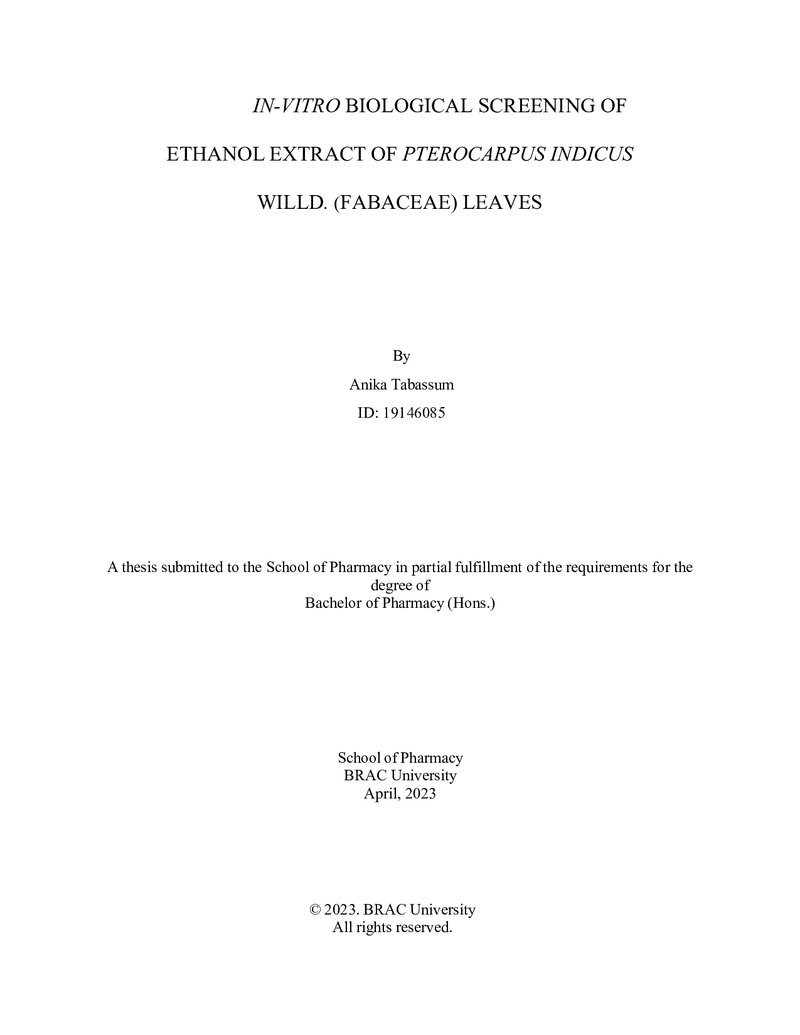 IN-VITRO BIOLOGICAL SCREENING OF

ETHANOL EXTRACT OF PTEROCARPUS INDICUS

WILLD. (FABACEAE) LEAVES

By

Anika Tabassum

ID: 19146085

A thesis submitted to the School of Pharmacy in partial fulfillment of the requirements for the degree of
Bachelor of Pharmacy (Hons.)

School of Pharmacy
BRAC University
April, 2023

© 2023. BRAC University
All rights reserved.